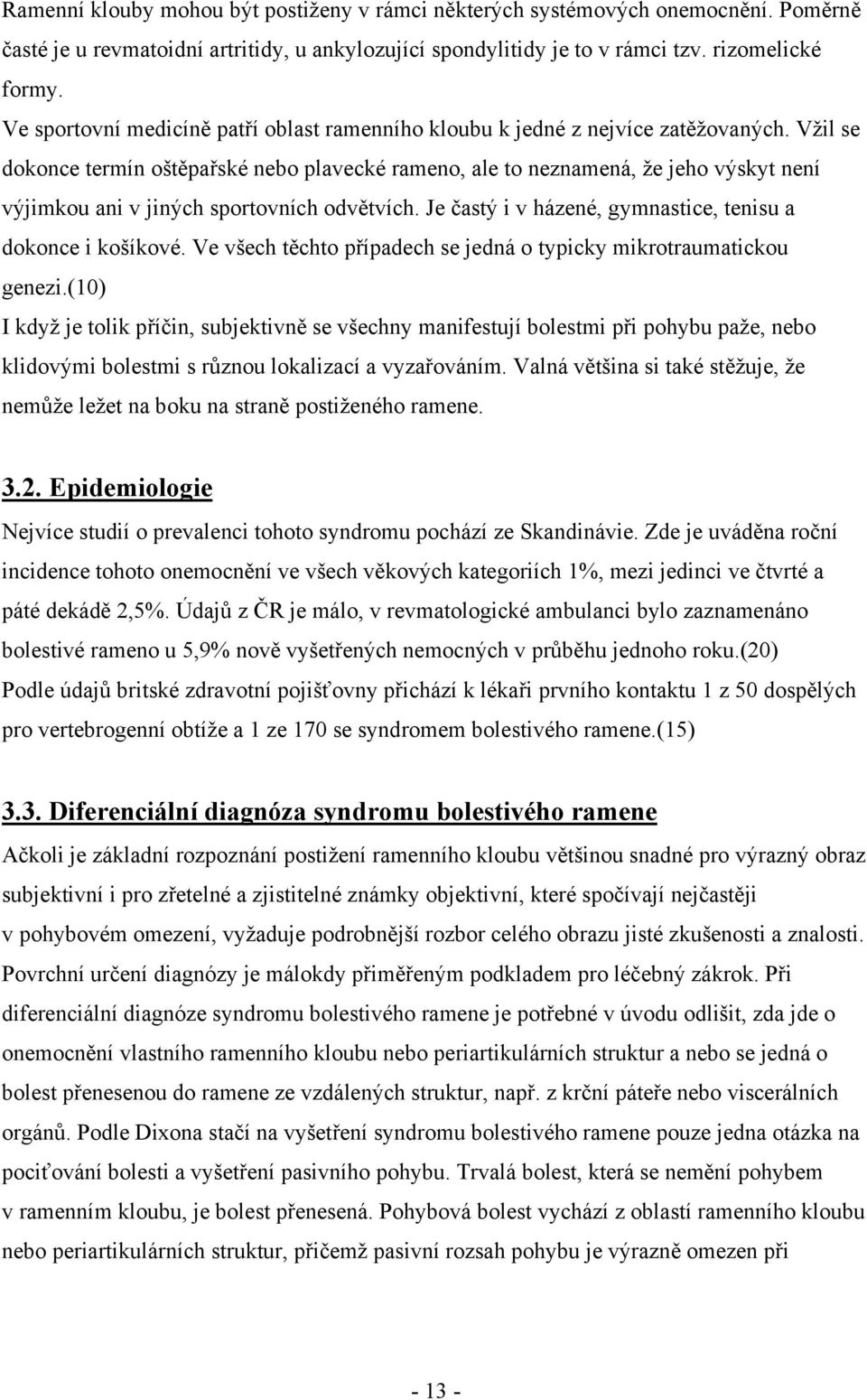 Ramenní klouby mohou být postiženy v rámci některých systémových onemocnění. Poměrně časté je u revmatoidní artritidy, u ankylozující spondylitidy je to v rámci tzv. rizomelické formy.

Ve sportovní medicíně patří oblast ramenního kloubu k jedné z nejvíce zatěžovaných. Vžil se dokonce termín oštěpařské nebo plavecké rameno, ale to neznamená, že jeho výskyt není výjimkou ani v jiných sportovních odvětvích. Je častý i v házené, gymnastice, tenisu a dokonce i košíkové. Ve všech těchto případech se jedná o typicky mikrotraumatickou genezi.(10)

I když je tolik příčin, subjektivně se všechny manifestují bolestmi při pohybu paže, nebo klidovými bolestmi s různou lokalizací a vyzařováním. Valná většina si také stěžuje, že nemůže ležet na boku na straně postiženého ramene.

3.2. Epidemiologie

Nejvíce studií o prevalenci tohoto syndromu pochází ze Skandinávie. Zde je uváděna roční incidence tohoto onemocnění ve všech věkových kategoriích 1%, mezi jedinci ve čtvrté a páté dekádě 2,5%. Údajů z ČR je málo, v revmatologické ambulanci bylo zaznamenáno bolestivé rameno u 5,9% nově vyšetřených nemocných v průběhu jednoho roku.(20)

Podle údajů britské zdravotní pojišťovny přichází k lékaři prvního kontaktu 1 z 50 dospělých pro vertebrogenní obtíže a 1 ze 170 se syndromem bolestivého ramene.(15)

3.3. Diferenciální diagnóza syndromu bolestivého ramene

Ačkoli je základní rozpoznání postižení ramenního kloubu většinou snadné pro výrazný obraz subjektivní i pro zřetelné a zjistitelné známky objektivní, které spočívají nejčastěji v pohybovém omezení, vyžaduje podrobnější rozbor celého obrazu jisté zkušenosti a znalosti. Povrchní určení diagnózy je málokdy přiměřeným podkladem pro léčebný zákrok. Při diferenciální diagnóze syndromu bolestivého ramene je potřebné v úvodu odlišit, zda jde o onemocnění vlastního ramenního kloubu nebo periartikulárních struktur a nebo se jedná o bolest přenesenou do ramene ze vzdálených struktur, např. z krční páteře nebo viscerálních orgánů. Podle Dixona stačí na vyšetření syndromu bolestivého ramene pouze jedna otázka na pociťování bolesti a vyšetření pasivního pohybu. Trvalá bolest, která se nemění pohybem v ramenním kloubu, je bolest přenesená. Pohybová bolest vychází z oblastí ramenního kloubu nebo periartikulárních struktur, přičemž pasivní rozsah pohybu je výrazně omezen při

- 13 -